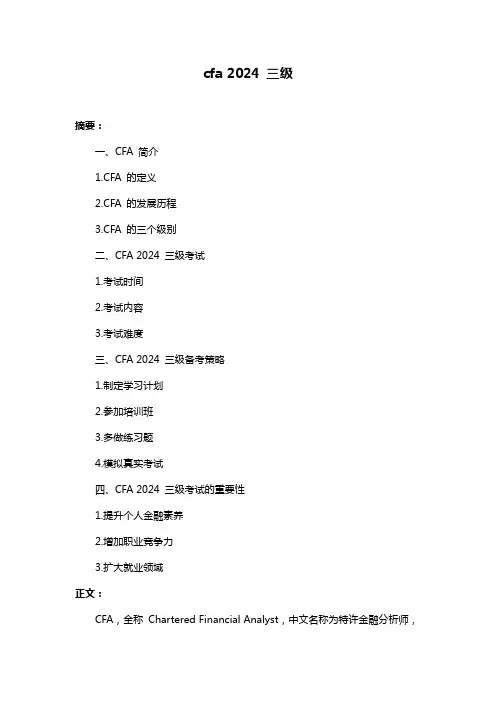 cfa 2024 三级

摘要：

一、CFA 简介

1.CFA 的定义

2.CFA 的发展历程

3.CFA 的三个级别

二、CFA 2024 三级考试

1.考试时间

2.考试内容

3.考试难度

三、CFA 2024 三级备考策略

1.制定学习计划

2.参加培训班

3.多做练习题

4.模拟真实考试

四、CFA 2024 三级考试的重要性

1.提升个人金融素养

2.增加职业竞争力

3.扩大就业领域

正文：

CFA，全称 Chartered Financial Analyst，中文名称为特许金融分析师，